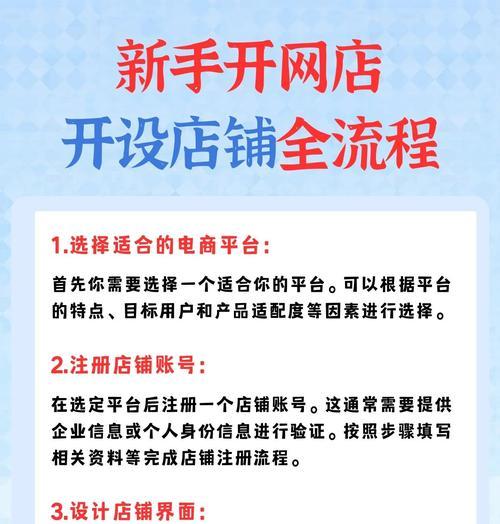 新手开网店
开设店铺全流程

1.选择适合的电商平台:

首先你需要选择一个适合你的平台。可以根据平台的特点、目标用户和产品适配度等因素进行选择。

2.注册店铺账号:

在选定平台后注册一个店铺账号。这通常需要提供企业信息或个人身份信息进行验证。按照步骤填写相关资料等完成店铺注册流程。

3.设计店铺界面: